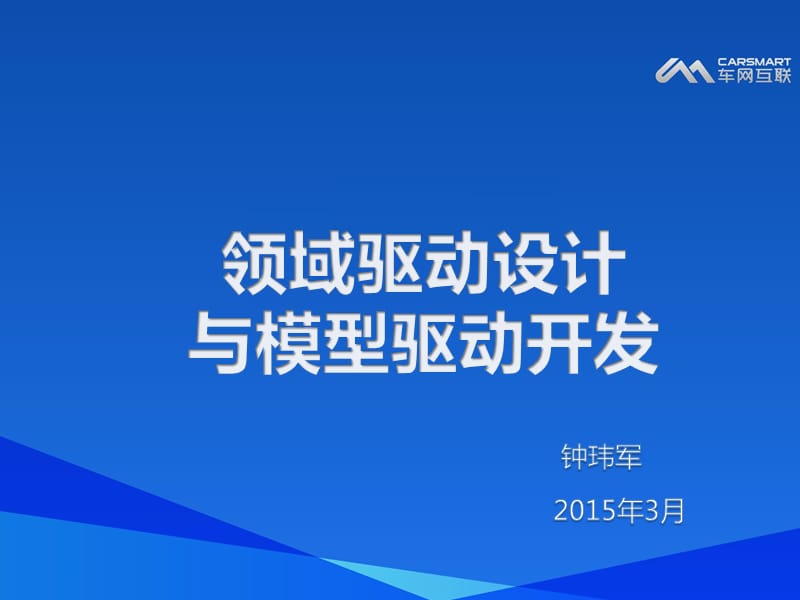 CARSMART
车网互联

领域驱动设计
与模型驱动开发

钟玮军

2015年3月